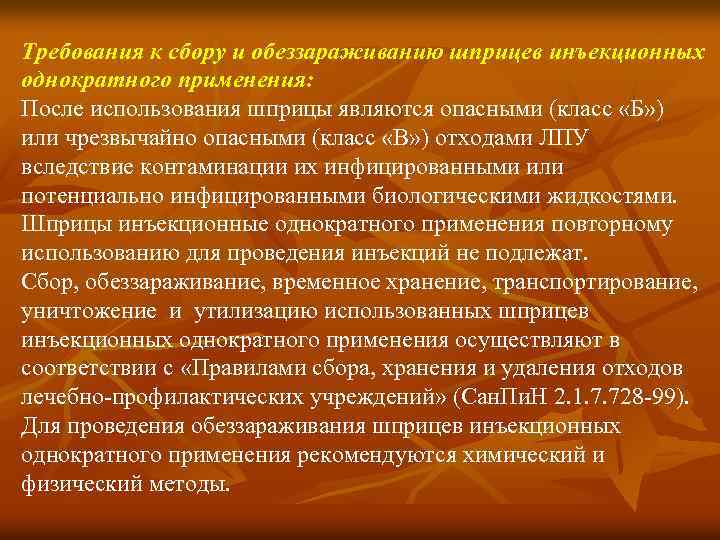 Требования к сбору и обеззараживанию шприцев инъекционных однократного применения:

После использования шприцы являются опасными (класс «Б») или чрезвычайно опасными (класс «В») отходами ЛПУ вследствие контаминации их инфицированными или потенциально инфицированными биологическими жидкостями.

Шприцы инъекционные однократного применения повторному использованию для проведения инъекций не подлежат.

Сбор, обеззараживание, временное хранение, транспортирование, уничтожение и утилизацию использованных шприцев инъекционных однократного применения осуществляют в соответствии с «Правилами сбора, хранения и удаления отходов лечебно-профилактических учреждений» (СанПиН 2.1.7.728-99).

Для проведения обеззараживания шприцев инъекционных однократного применения рекомендуются химический и физический методы.